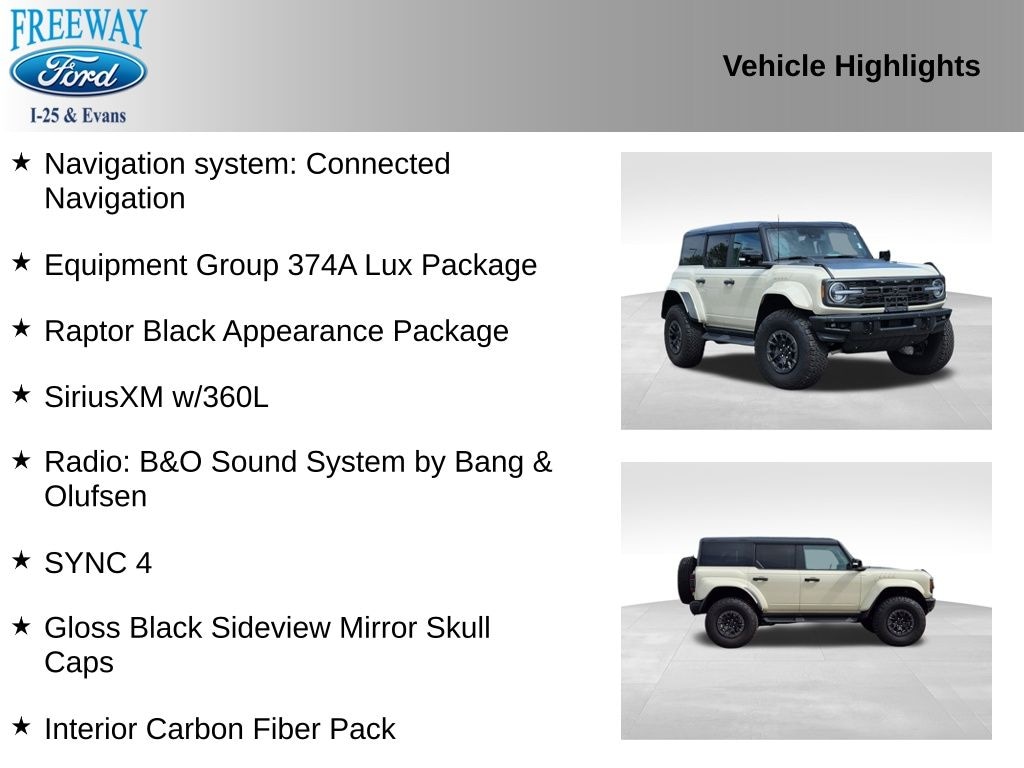 FREEWAY
Ford
I-25 & Evans

Vehicle Highlights

★ Navigation system: Connected Navigation

★ Equipment Group 374A Lux Package

★ Raptor Black Appearance Package

★ SiriusXM w/360L

★ Radio: B&O Sound System by Bang & Olufsen

★ SYNC 4

★ Gloss Black Sideview Mirror Skull Caps

★ Interior Carbon Fiber Pack